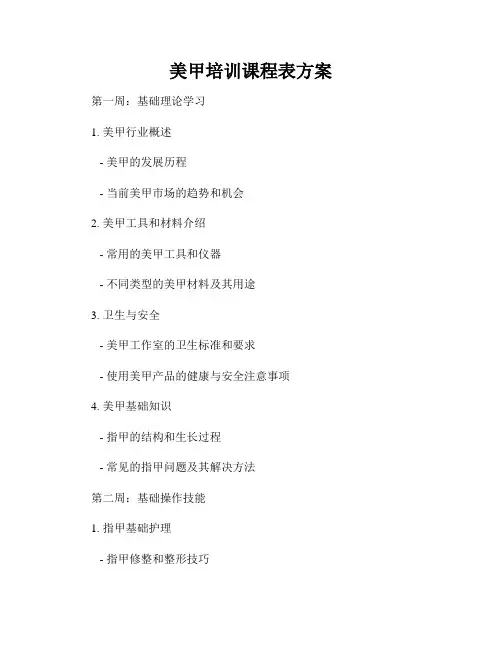 美甲培训课程表方案

第一周：基础理论学习

1.美甲行业概述

- 美甲的发展历程

- 当前美甲市场的趋势和机会

2.美甲工具和材料介绍

- 常用的美甲工具和仪器

- 不同类型的美甲材料及其用途

3.卫生与安全

- 美甲工作室的卫生标准和要求

- 使用美甲产品的健康与安全注意事项

4.美甲基础知识

- 指甲的结构和生长过程

- 常见的指甲问题及其解决方法

第二周：基础操作技能

1.指甲基础护理

- 指甲修整和整形技巧